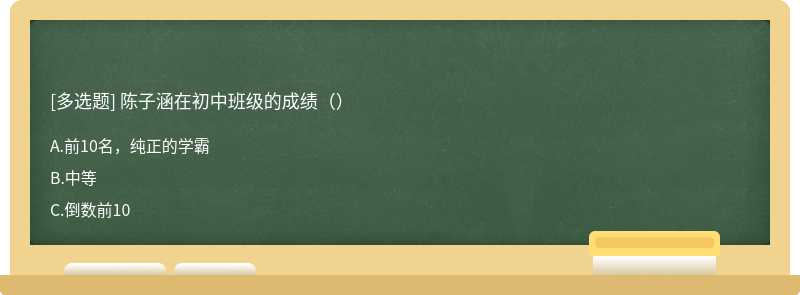 [多选题] 陈子涵在初中班级的成绩（）

A.前10名，纯正的学霸

B.中等

C.倒数前10